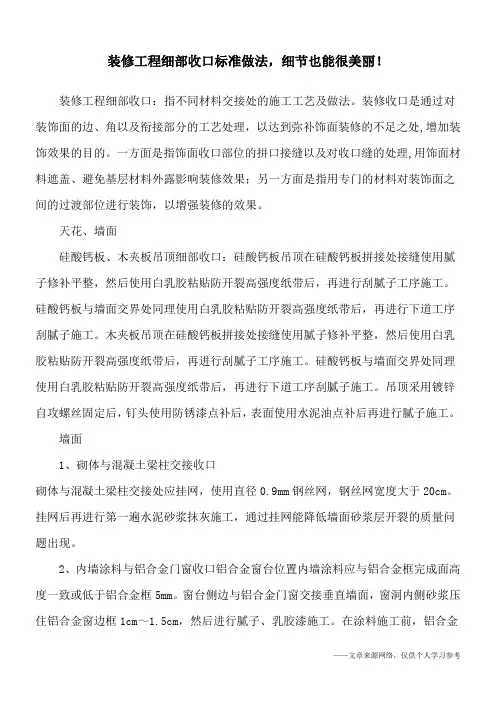 装修工程细部收口标准做法，细节也能很美丽！

装修工程细部收口：指不同材料交接处的施工工艺及做法。装修收口是通过对装饰面的边、角以及衔接部分的工艺处理，以达到弥补饰面装修的不足之处，增加装饰效果的目的。一方面是指饰面收口部位的拼口接缝以及对收口缝的处理，用饰面材料遮盖、避免基层材料外露影响装修效果；另一方面是指用专门的材料对装饰面之间的过渡部位进行装饰，以增强装修的效果。

天花、墙面

硅酸钙板、木夹板吊顶细部收口：硅酸钙板吊顶在硅酸钙板拼接处接缝使用腻子修补平整，然后使用白乳胶粘贴防开裂高强度纸带后，再进行刮腻子工序施工。硅酸钙板与墙面交界处同理使用白乳胶粘贴防开裂高强度纸带后，再进行下道工序刮腻子施工。木夹板吊顶在硅酸钙板拼接处接缝使用腻子修补平整，然后使用白乳胶粘贴防开裂高强度纸带后，再进行刮腻子工序施工。硅酸钙板与墙面交界处同理使用白乳胶粘贴防开裂高强度纸带后，再进行下道工序刮腻子施工。吊顶采用镀锌自攻螺丝固定后，钉头使用防锈漆点补后，表面使用水泥油点补后再进行腻子施工。

墙面

1、砌体与混凝土梁柱交接收口

砌体与混凝土梁柱交接处应挂网，使用直径 0.9mm 钢丝网，钢丝网宽度大于 20cm。挂网后再进行第一遍水泥砂浆抹灰施工，通过挂网能降低墙面砂浆层开裂的质量问题出现。

2、内墙涂料与铝合金门窗收口铝合金窗台位置内墙涂料应与铝合金框完成面高度一致或低于铝合金框 5mm。窗台侧边与铝合金门窗交接垂直墙面，窗洞内侧砂浆压住铝合金窗边框 1cm～1.5cm，然后进行腻子、乳胶漆施工。在涂料施工前，铝合金

——文章来源网络，仅供个人学习参考